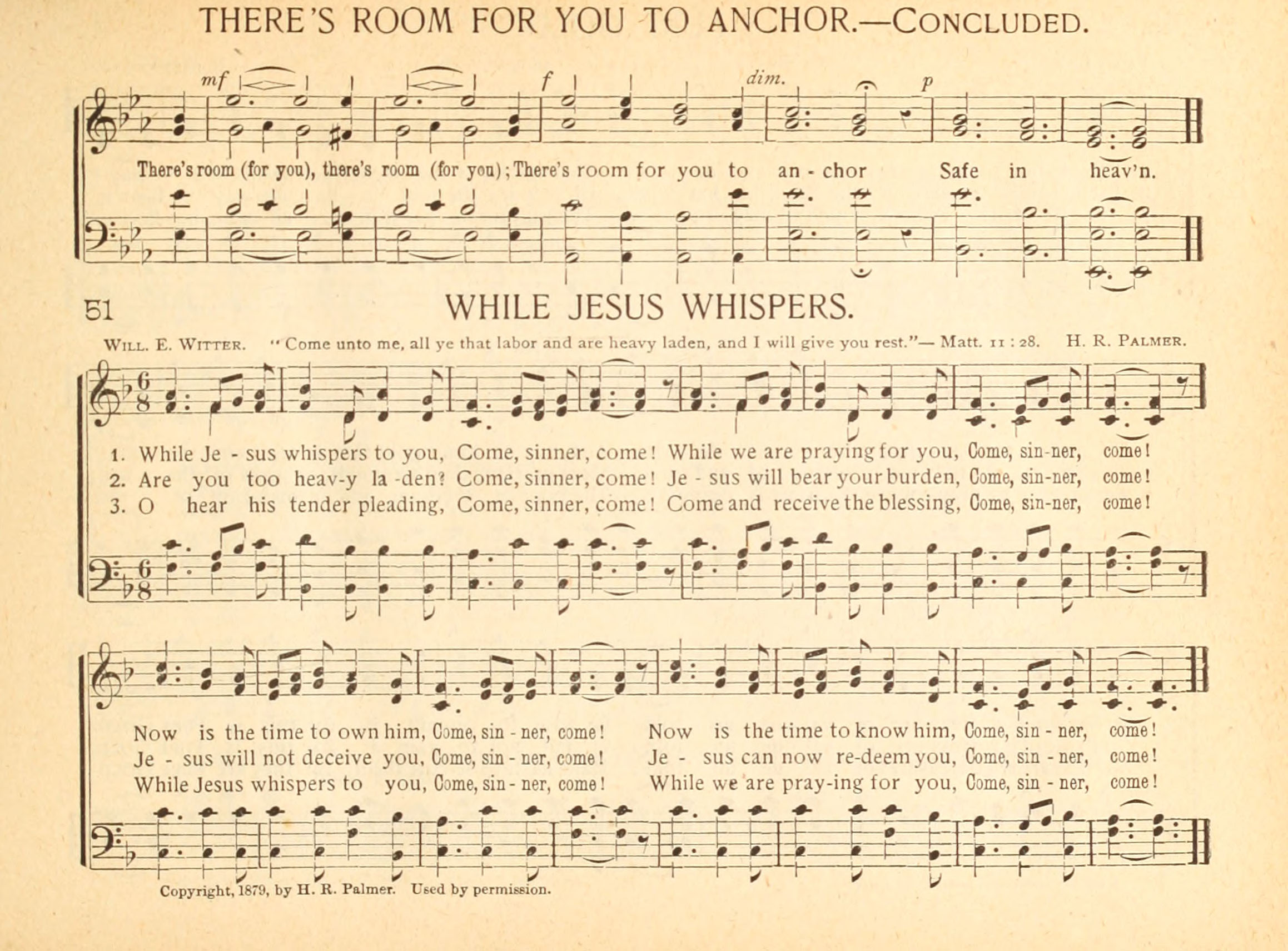 THERE'S ROOM FOR YOU TO ANCHOR.—CONCLUDED.

mf f dim. p

There's room (for you), there's room (for you); There's room for you to an - chor Safe in heav'n.

51

WHILE JESUS WHISPERS.

WILL. E. WITTER. "Come unto me, all ye that labor and are heavy laden, and I will give you rest."— Matt. 11 : 28. H. R. PALMER.

1. While Je - sus whispers to you, Come, sinner, come! While we are praying for you, Come, sin-ner, come!
2. Are you too heav-y la -den? Come, sinner, come! Je - sus will bear your burden, Come, sin-ner, come!
3. O hear his tender pleading, Come, sinner, come! Come and receive the blessing, Come, sin-ner, come!

Now is the time to own him, Come, sin - ner, come! Now is the time to know him, Come, sin - ner, come!
Je - sus will not deceive you, Come, sin - ner, come! Je - sus can now re-deem you, Come, sin - ner, come!
While Jesus whispers to you, Come, sin - ner, come! While we are pray-ing for you, Come, sin - ner, come!

Copyright, 1879, by H. R. Palmer. Used by permission.